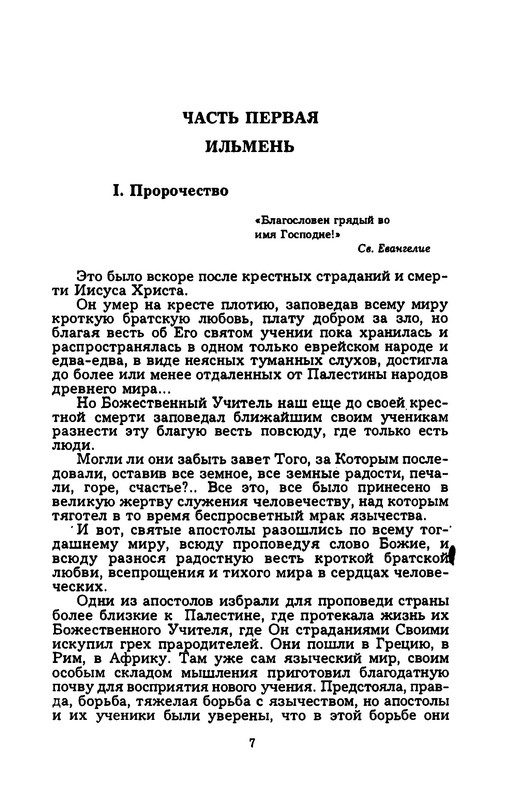 ЧАСТЬ ПЕРВАЯ

ИЛЬМЕНЬ

I. Пророчество

«Благословен грядый во имя Господне!»
Св. Евангелие

Это было вскоре после крестных страданий и смерти Иисуса Христа.

Он умер на кресте плотию, заповедав всему миру кроткую братскую любовь, плату добром за зло, но благая весть об Его святом учении пока хранилась и распространялась в одном только еврейском народе и едва-едва, в виде неясных туманных слухов, достигла до более или менее отдаленных от Палестины народов древнего мира...

Но Божественный Учитель наш еще до своей крестной смерти заповедал ближайшим своим ученикам разнести эту благую весть повсюду, где только есть люди.

Могли ли они забыть завет Того, за Которым последовали, оставив все земное, все земные радости, печали, горе, счастье?.. Все это, все было принесено в великую жертву служения человечеству, над которым тяготел в то время беспросветный мрак язычества.

И вот, святые апостолы разошлись по всему тогдашнему миру, всюду проповедуя слово Божие, и всюду разнося радостную весть кроткой братской любви, всепрощения и тихого мира в сердцах человеческих.

Одни из апостолов избрали для проповеди страны более близкие к Палестине, где протекала жизнь их Божественного Учителя, где Он страданиями Своими искупил грех прародителей. Они пошли в Грецию, в Рим, в Африку. Там уже сам языческий мир, своим особым складом мышления приготовил благодатную почву для восприятия нового учения. Предстояла, правда, борьба, тяжелая борьба с язычеством, но апостолы и их ученики были уверены, что в этой борьбе они

7